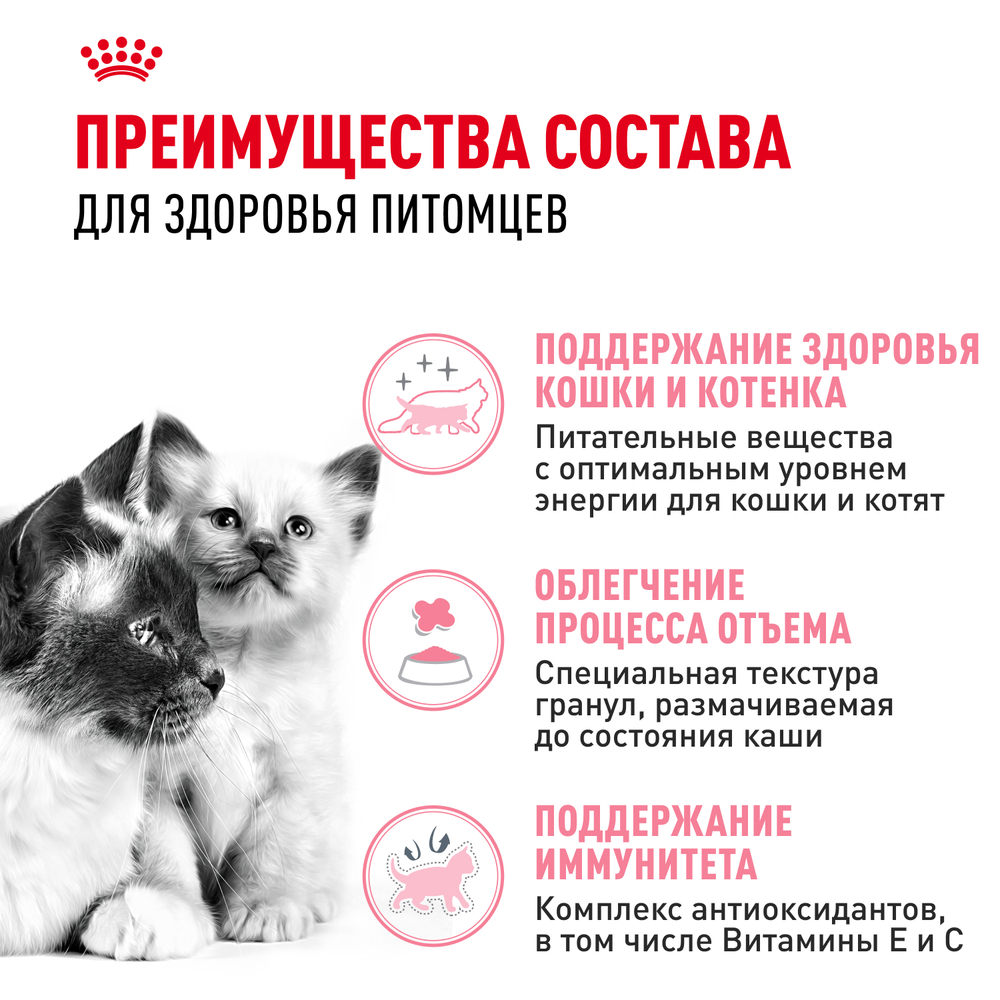 ПРЕИМУЩЕСТВА СОСТАВА
ДЛЯ ЗДОРОВЬЯ ПИТОМЦЕВ

ПОДДЕРЖАНИЕ ЗДОРОВЬЯ КОШКИ И КОТЕНКА
Питательные вещества с оптимальным уровнем энергии для кошки и котят

ОБЛЕГЧЕНИЕ ПРОЦЕССА ОТЪЕМА
Специальная текстура гранул, размачиваемая до состояния каши

ПОДДЕРЖАНИЕ ИММУНИТЕТА
Комплекс антиоксидантов, в том числе Витамины Е и С